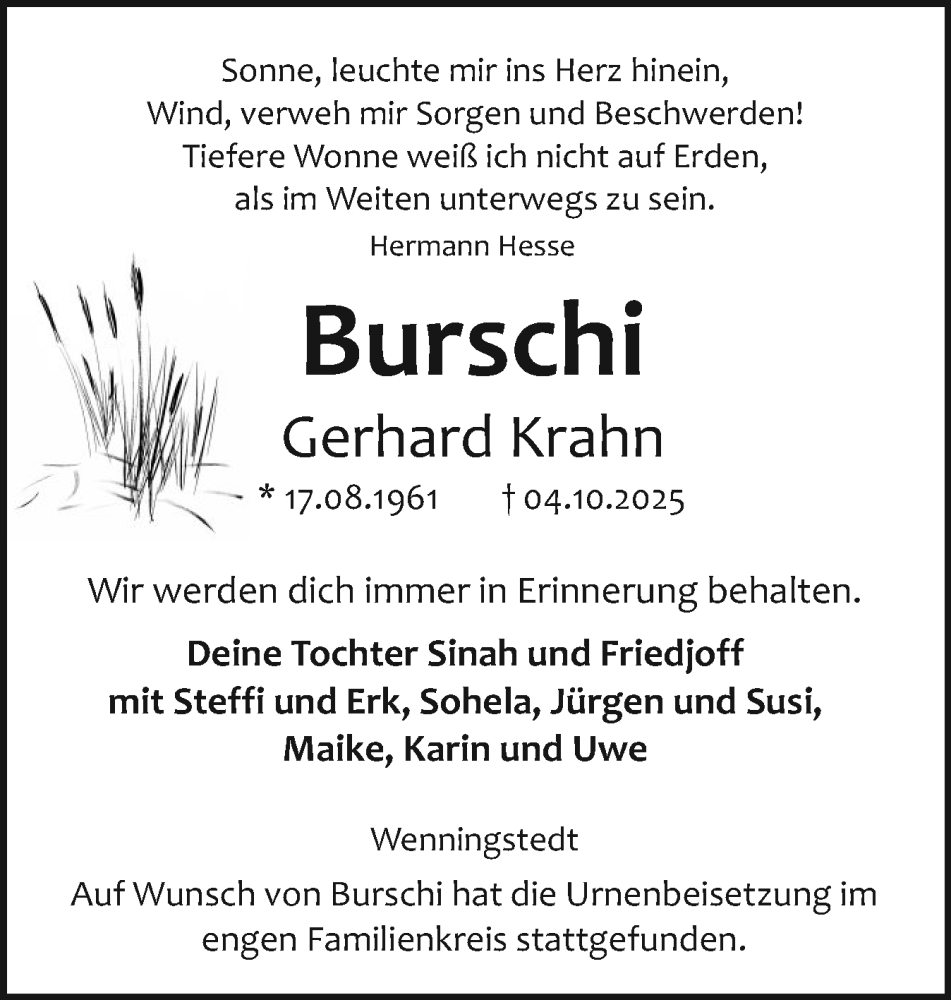 Sonne, leuchte mir ins Herz hinein,
Wind, verweh mir Sorgen und Beschwerden!
Tiefere Wonne weiß ich nicht auf Erden,
als im Weiten unterwegs zu sein.
Hermann Hesse

Burschi

Gerhard Krahn

* 17.08.1961 † 04.10.2025

Wir werden dich immer in Erinnerung behalten.

Deine Tochter Sinah und Friedjoff
mit Steffi und Erk, Sohela, Jürgen und Susi,
Maike, Karin und Uwe

Wenningstedt

Auf Wunsch von Burschi hat die Urnenbeisetzung im engen Familienkreis stattgefunden.